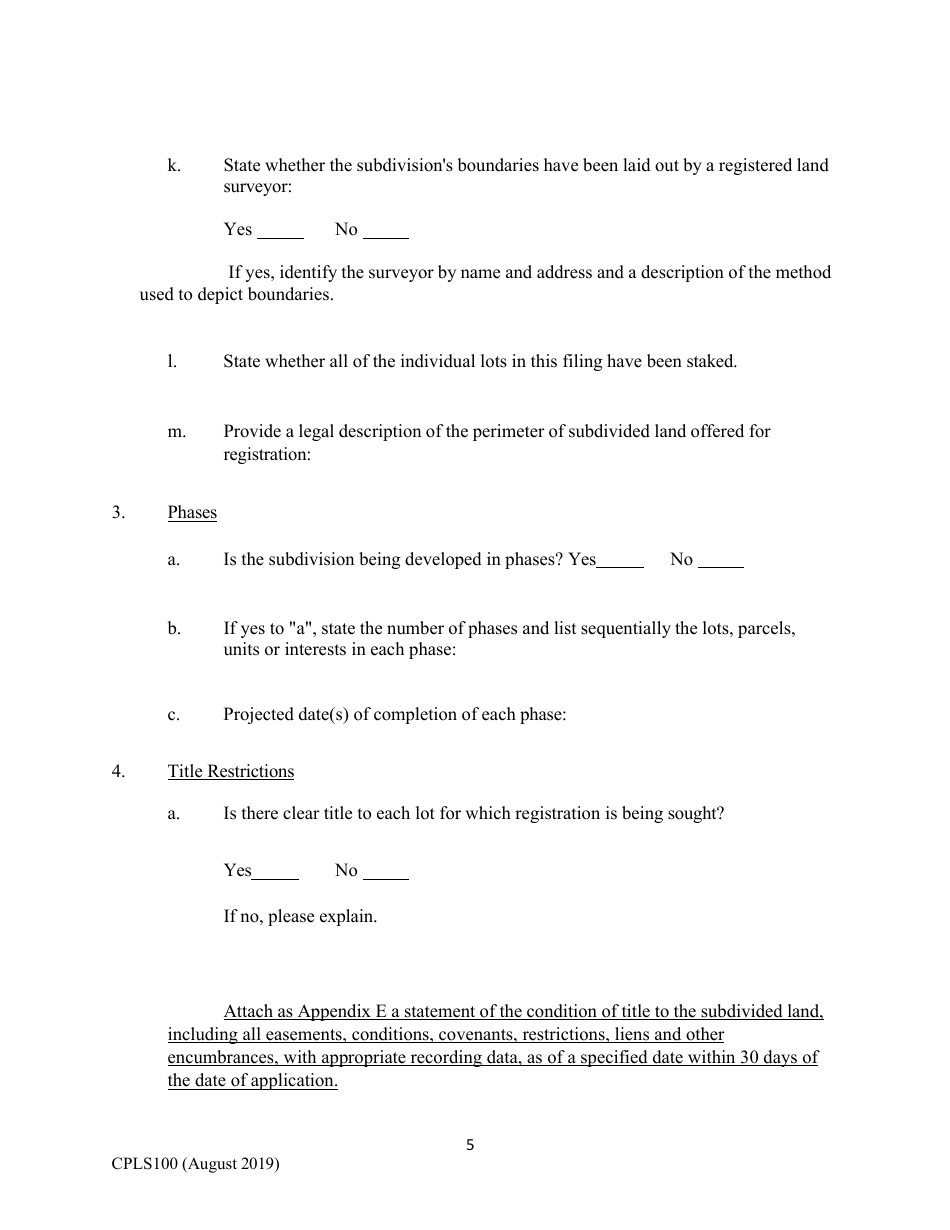 k. State whether the subdivision's boundaries have been laid out by a registered land surveyor:

Yes _____ No _____

If yes, identify the surveyor by name and address and a description of the method used to depict boundaries.

l. State whether all of the individual lots in this filing have been staked.

m. Provide a legal description of the perimeter of subdivided land offered for registration:

3. Phases

a. Is the subdivision being developed in phases? Yes_____ No _____

b. If yes to "a", state the number of phases and list sequentially the lots, parcels, units or interests in each phase:

c. Projected date(s) of completion of each phase:

4. Title Restrictions

a. Is there clear title to each lot for which registration is being sought?

Yes_____ No _____

If no, please explain.

Attach as Appendix E a statement of the condition of title to the subdivided land, including all easements, conditions, covenants, restrictions, liens and other encumbrances, with appropriate recording data, as of a specified date within 30 days of the date of application.

5

CPLS100 (August 2019)